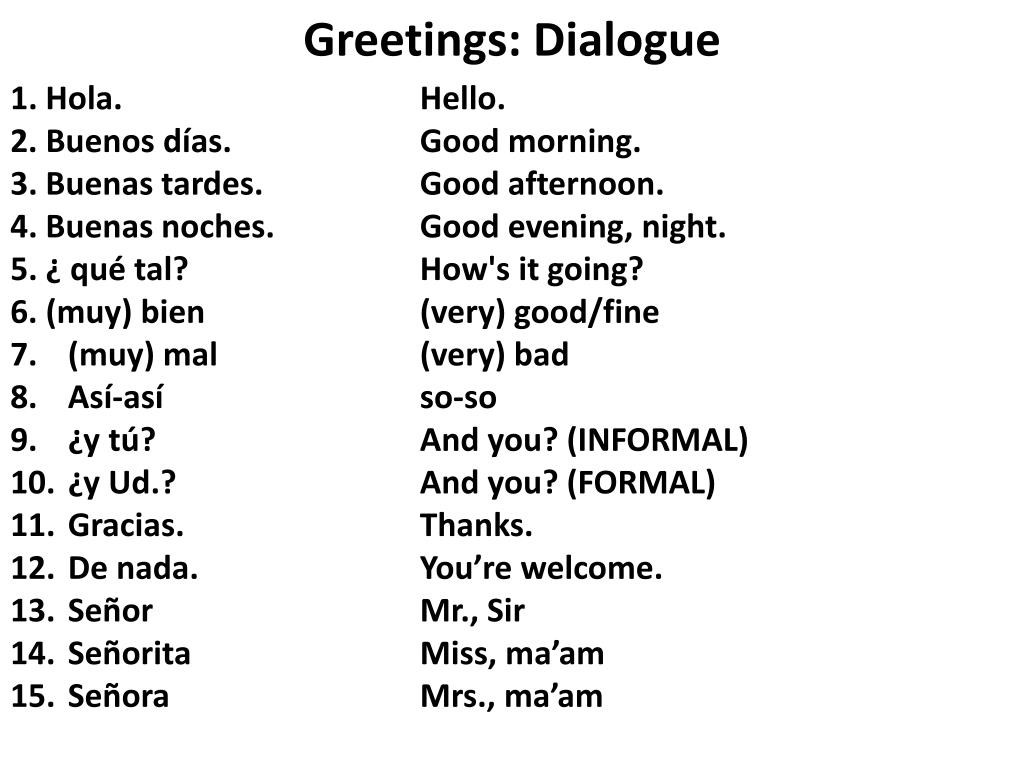 Greetings: Dialogue

1. Hola. Hello.
2. Buenos días. Good morning.
3. Buenas tardes. Good afternoon.
4. Buenas noches. Good evening, night.
5. ¿ qué tal? How's it going?
6. (muy) bien (very) good/fine
7. (muy) mal (very) bad
8. Así-así so-so
9. ¿y tú? And you? (INFORMAL)
10. ¿y Ud.? And you? (FORMAL)
11. Gracias. Thanks.
12. De nada. You’re welcome.
13. Señor Mr., Sir
14. Señorita Miss, ma’am
15. Señora Mrs., ma’am